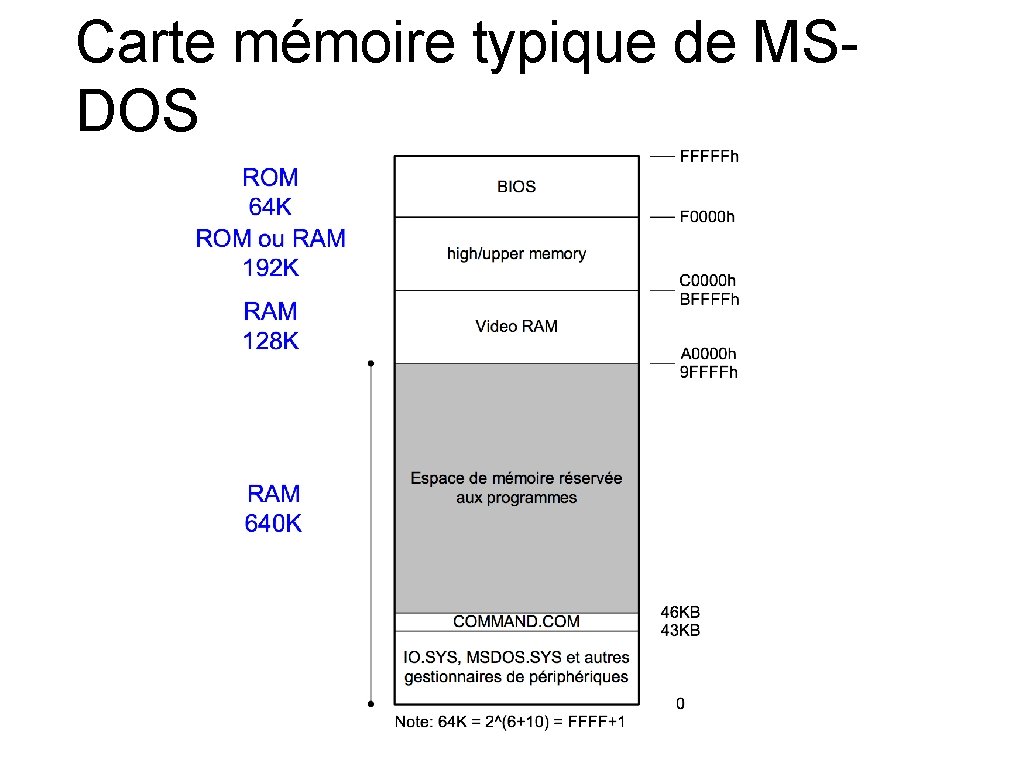 Carte mémoire typique de MS-DOS

ROM
64K
ROM ou RAM
192K
RAM
128K

RAM
640K

BIOS
high/upper memory
Video RAM
Espace de mémoire réservée aux programmes
COMMAND.COM
IO.SYS, MSDOS.SYS et autres gestionnaires de périphériques

FFFFFh
F0000h
C0000h
BFFFFh
A0000h
9FFFFh
46KB
43KB
0

Note: 64K = 2^(6+10) = FFFF+1